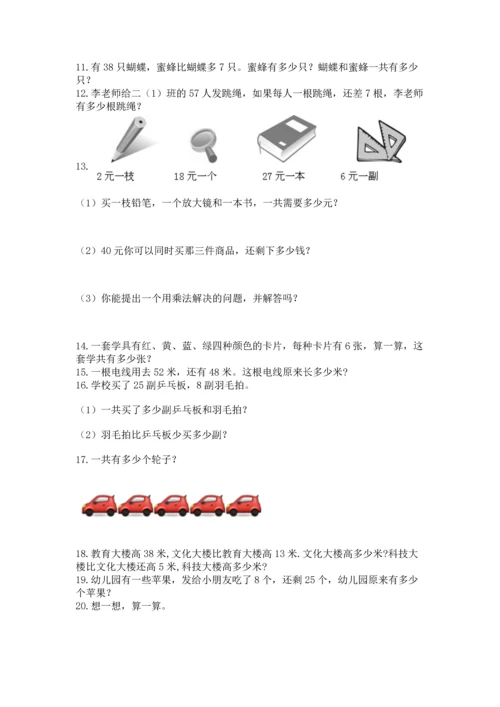 11. 有 38 只蝴蝶，蜜蜂比蝴蝶多 7 只。蜜蜂有多少只？蝴蝶和蜜蜂一共有多少只？
12. 李老师给二（1）班的 57 人发跳绳，如果每人一根跳绳，还差 7 根，李老师有多少根跳绳？

13.
2 元一枝　　18 元一个　　27 元一本　　6 元一副

（1）买一枝铅笔，一个放大镜和一本书，一共需要多少元？

（2）40 元你可以同时买那三件商品，还剩下多少钱？

（3）你能提出一个用乘法解决的问题，并解答吗？

14. 一套学具有红、黄、蓝、绿四种颜色的卡片，每种卡片有 6 张，算一算，这套学共有多少张？
15. 一根电线用去 52 米，还有 48 米。这根电线原来长多少米？
16. 学校买了 25 副乒乓板，8 副羽毛拍。

（1）一共买了多少副乒乓板和羽毛拍？

（2）羽毛拍比乒乓板少买多少副？

17. 一共有多少个轮子？

18. 教育大楼高 38 米，文化大楼比教育大楼高 13 米.文化大楼高多少米?科技大楼比文化大楼还高 5 米,科技大楼高多少米?
19. 幼儿园有一些苹果，发给小朋友吃了 8 个，还剩 25 个，幼儿园原来有多少个苹果？
20. 想一想，算一算。